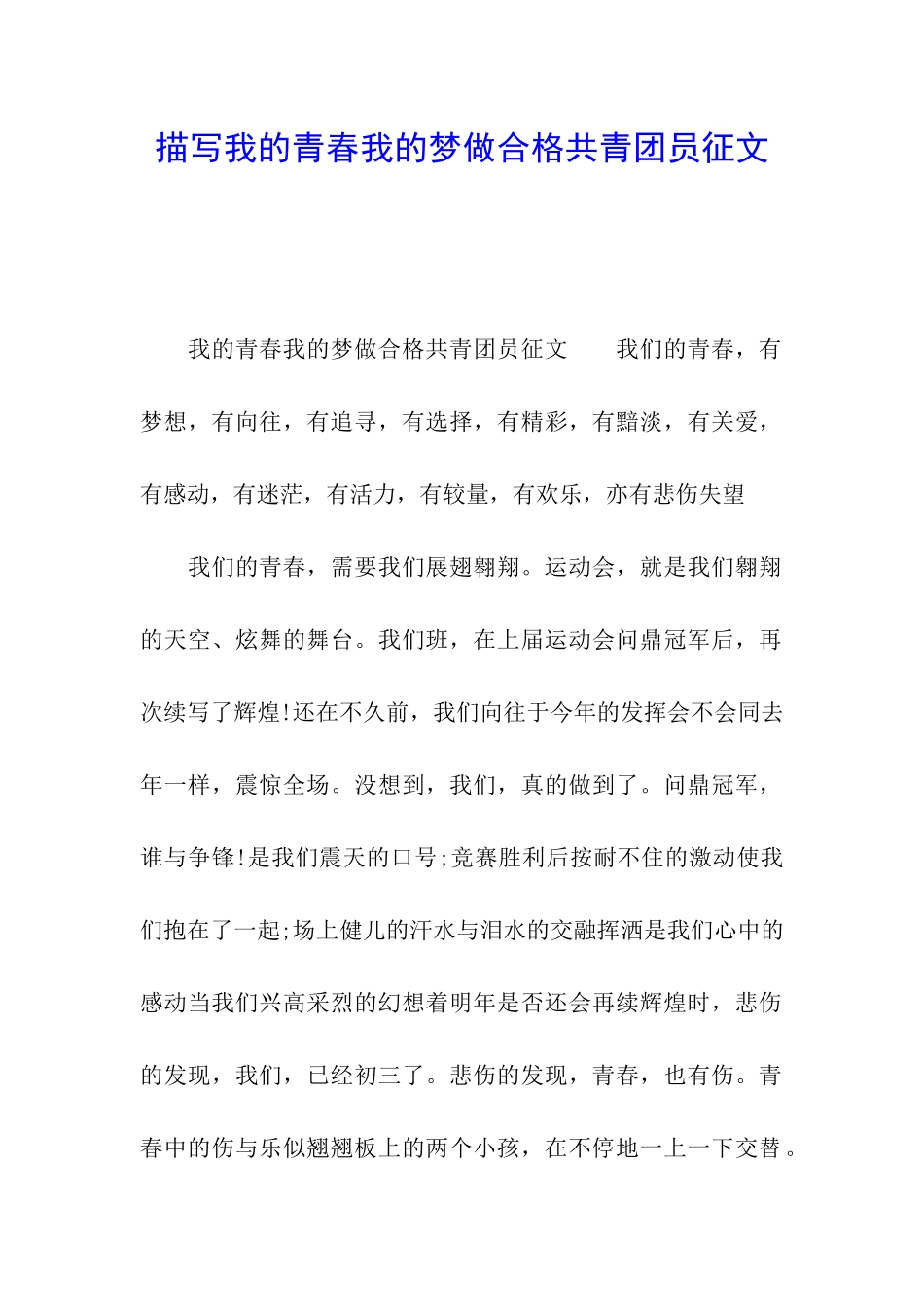 描写我的青春我的梦做合格共青团员征文

我的青春我的梦做合格共青团员征文　　我们的青春，有梦想，有向往，有追寻，有选择，有精彩，有黯淡，有关爱，有感动，有迷茫，有活力，有较量，有欢乐，亦有悲伤失望

我们的青春，需要我们展翅翱翔。运动会，就是我们翱翔的天空、炫舞的舞台。我们班，在上届运动会问鼎冠军后，再次续写了辉煌!还在不久前，我们向往于今年的发挥会不会同去年一样，震惊全场。没想到，我们，真的做到了。问鼎冠军，谁与争锋!是我们震天的口号;竞赛胜利后按耐不住的激动使我们抱在了一起;场上健儿的汗水与泪水的交融挥洒是我们心中的感动当我们兴高采烈的幻想着明年是否还会再续辉煌时，悲伤的发现，我们，已经初三了。悲伤的发现，青春，也有伤。青春中的伤与乐似翘翘板上的两个小孩，在不停地一上一下交替。